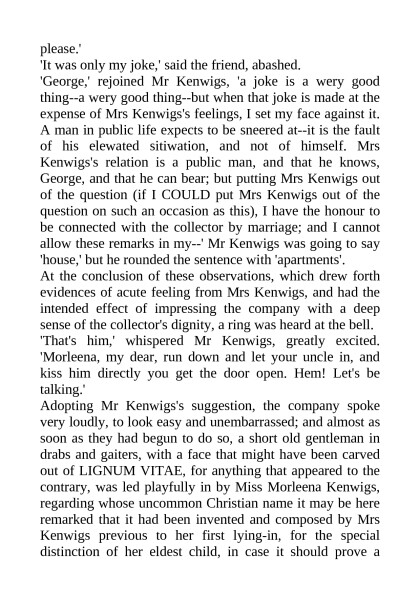 please.'
'It was only my joke,' said the friend, abashed.
'George,' rejoined Mr Kenwigs, 'a joke is a wery good thing--a wery good thing--but when that joke is made at the expense of Mrs Kenwigs's feelings, I set my face against it. A man in public life expects to be sneered at--it is the fault of his elewated sitiwation, and not of himself. Mrs Kenwigs's relation is a public man, and that he knows, George, and that he can bear; but putting Mrs Kenwigs out of the question (if I COULD put Mrs Kenwigs out of the question on such an occasion as this), I have the honour to be connected with the collector by marriage; and I cannot allow these remarks in my--' Mr Kenwigs was going to say 'house,' but he rounded the sentence with 'apartments'.
At the conclusion of these observations, which drew forth evidences of acute feeling from Mrs Kenwigs, and had the intended effect of impressing the company with a deep sense of the collector's dignity, a ring was heard at the bell.
'That's him,' whispered Mr Kenwigs, greatly excited. 'Morleena, my dear, run down and let your uncle in, and kiss him directly you get the door open. Hem! Let's be talking.'
Adopting Mr Kenwigs's suggestion, the company spoke very loudly, to look easy and unembarrassed; and almost as soon as they had begun to do so, a short old gentleman in drabs and gaiters, with a face that might have been carved out of LIGNUM VITAE, for anything that appeared to the contrary, was led playfully in by Miss Morleena Kenwigs, regarding whose uncommon Christian name it may be here remarked that it had been invented and composed by Mrs Kenwigs previous to her first lying-in, for the special distinction of her eldest child, in case it should prove a